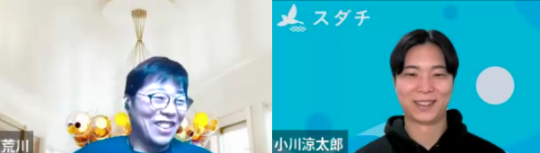 荒川

スダチ

小川涼太郎